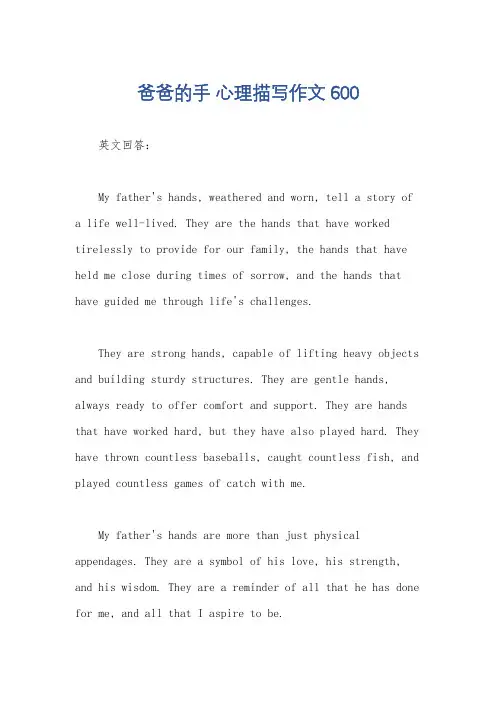 爸爸的手 心理描写作文 600

英文回答：

My father's hands, weathered and worn, tell a story of a life well-lived. They are the hands that have worked tirelessly to provide for our family, the hands that have held me close during times of sorrow, and the hands that have guided me through life's challenges.

They are strong hands, capable of lifting heavy objects and building sturdy structures. They are gentle hands, always ready to offer comfort and support. They are hands that have worked hard, but they have also played hard. They have thrown countless baseballs, caught countless fish, and played countless games of catch with me.

My father's hands are more than just physical appendages. They are a symbol of his love, his strength, and his wisdom. They are a reminder of all that he has done for me, and all that I aspire to be.